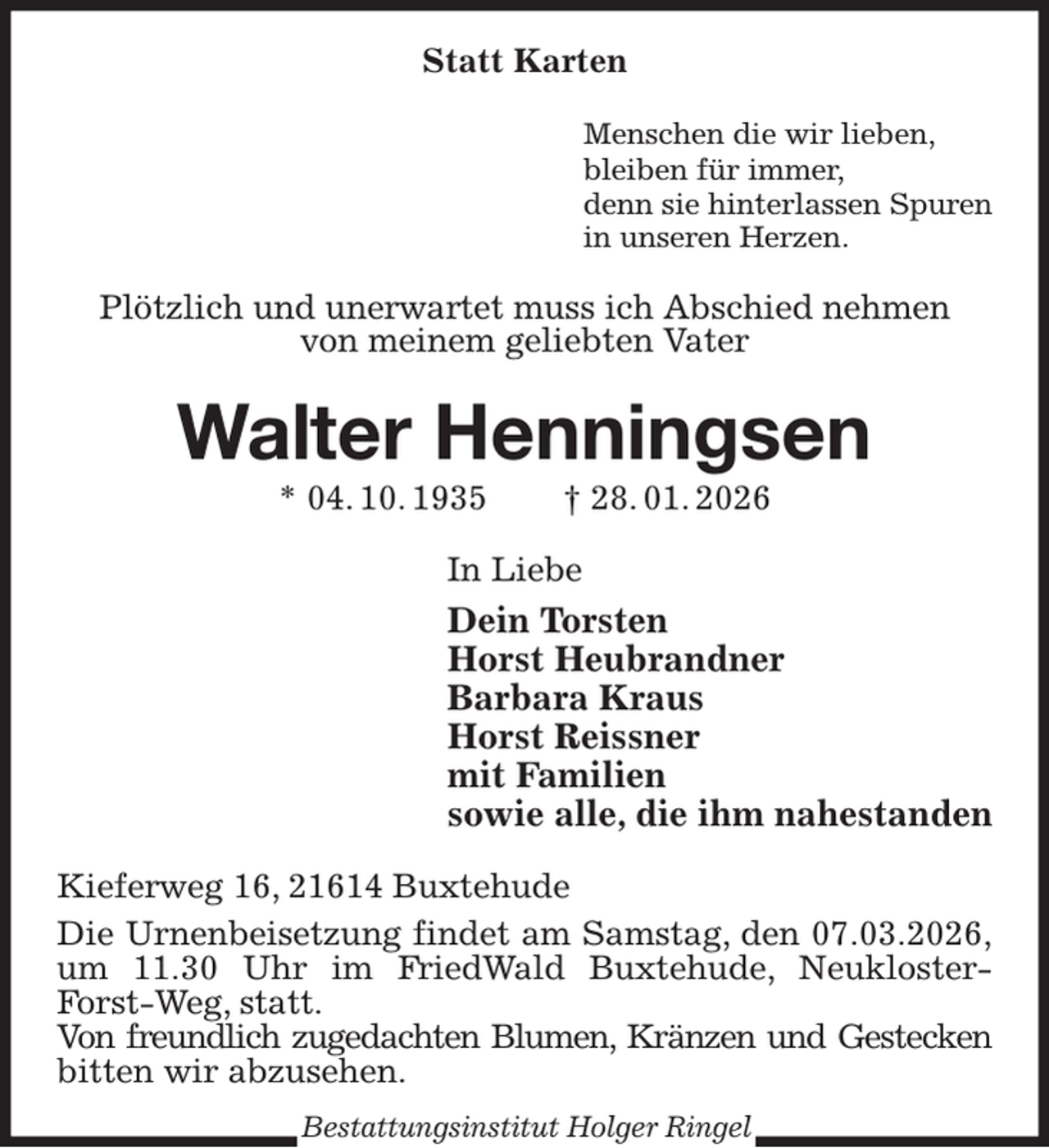 Statt Karten

Menschen die wir lieben,
bleiben für immer,
denn sie hinterlassen Spuren
in unseren Herzen.

Plötzlich und unerwartet muss ich Abschied nehmen von meinem geliebten Vater

Walter Henningsen

* 04. 10. 1935 † 28. 01. 2026

In Liebe

Dein Torsten
Horst Heubrandner
Barbara Kraus
Horst Reissner
mit Familien
sowie alle, die ihm nahestanden

Kieferweg 16, 21614 Buxtehude

Die Urnenbeisetzung findet am Samstag, den 07.03.2026, um 11.30 Uhr im FriedWald Buxtehude, Neukloster-Forst-Weg, statt.
Von freundlich zugedachten Blumen, Kränzen und Gestecken bitten wir abzusehen.

Bestattungsinstitut Holger Ringel